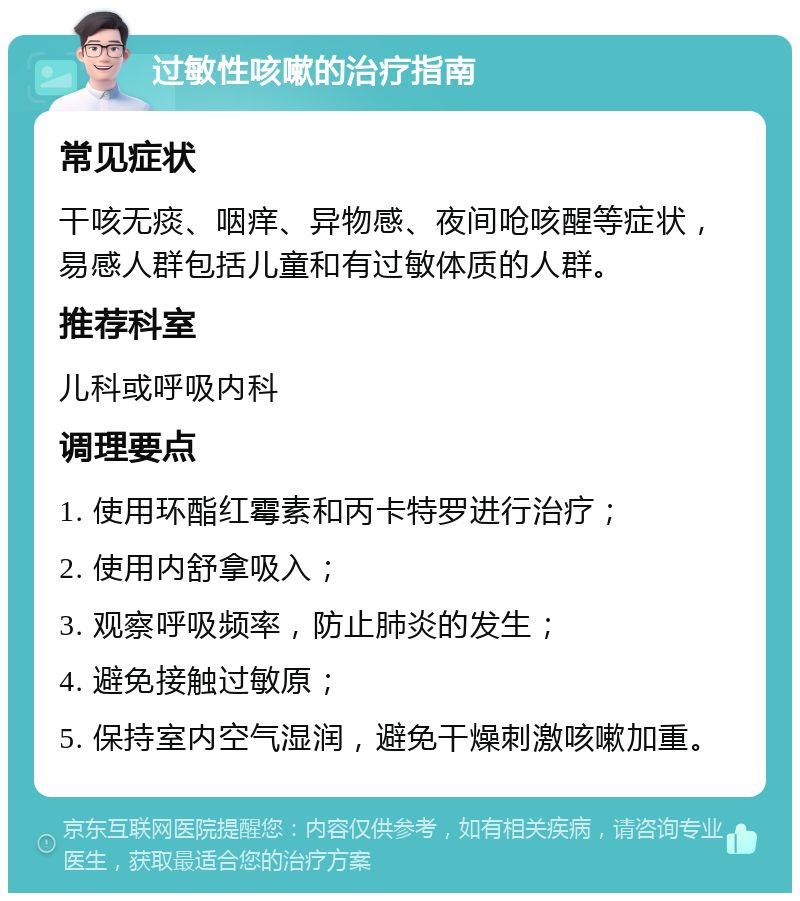 过敏性咳嗽的治疗指南

常见症状

干咳无痰、咽痒、异物感、夜间呛咳醒等症状，易感人群包括儿童和有过敏体质的人群。

推荐科室

儿科或呼吸内科

调理要点

1. 使用环酯红霉素和丙卡特罗进行治疗；

2. 使用内舒拿吸入；

3. 观察呼吸频率，防止肺炎的发生；

4. 避免接触过敏原；

5. 保持室内空气湿润，避免干燥刺激咳嗽加重。

京东互联网医院提醒您：内容仅供参考，如有相关疾病，请咨询专业医生，获取最适合您的治疗方案